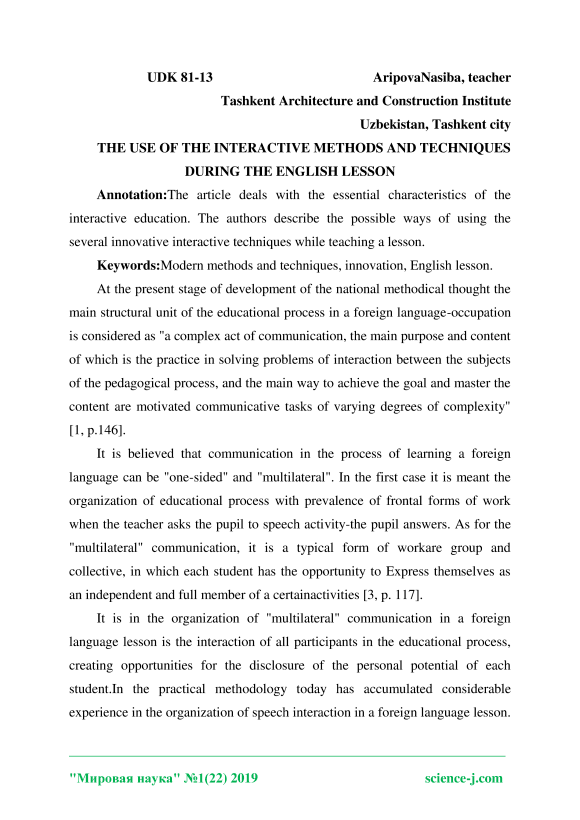 UDK 81-13 AripovaNasiba, teacher

Tashkent Architecture and Construction Institute

Uzbekistan, Tashkent city

THE USE OF THE INTERACTIVE METHODS AND TECHNIQUES DURING THE ENGLISH LESSON

Annotation:The article deals with the essential characteristics of the interactive education. The authors describe the possible ways of using the several innovative interactive techniques while teaching a lesson.

Keywords:Modern methods and techniques, innovation, English lesson.

At the present stage of development of the national methodical thought the main structural unit of the educational process in a foreign language-occupation is considered as "a complex act of communication, the main purpose and content of which is the practice in solving problems of interaction between the subjects of the pedagogical process, and the main way to achieve the goal and master the content are motivated communicative tasks of varying degrees of complexity" [1, p.146].

It is believed that communication in the process of learning a foreign language can be "one-sided" and "multilateral". In the first case it is meant the organization of educational process with prevalence of frontal forms of work when the teacher asks the pupil to speech activity-the pupil answers. As for the "multilateral" communication, it is a typical form of workare group and collective, in which each student has the opportunity to Express themselves as an independent and full member of a certainactivities [3, p. 117].

It is in the organization of "multilateral" communication in a foreign language lesson is the interaction of all participants in the educational process, creating opportunities for the disclosure of the personal potential of each student.In the practical methodology today has accumulated considerable experience in the organization of speech interaction in a foreign language lesson.

"Мировая наука" №1(22) 2019 science-j.com